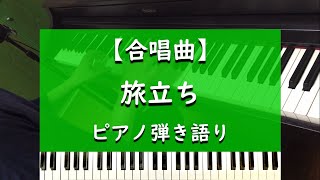 【合唱曲】

旅立ち

ピアノ弾き語り